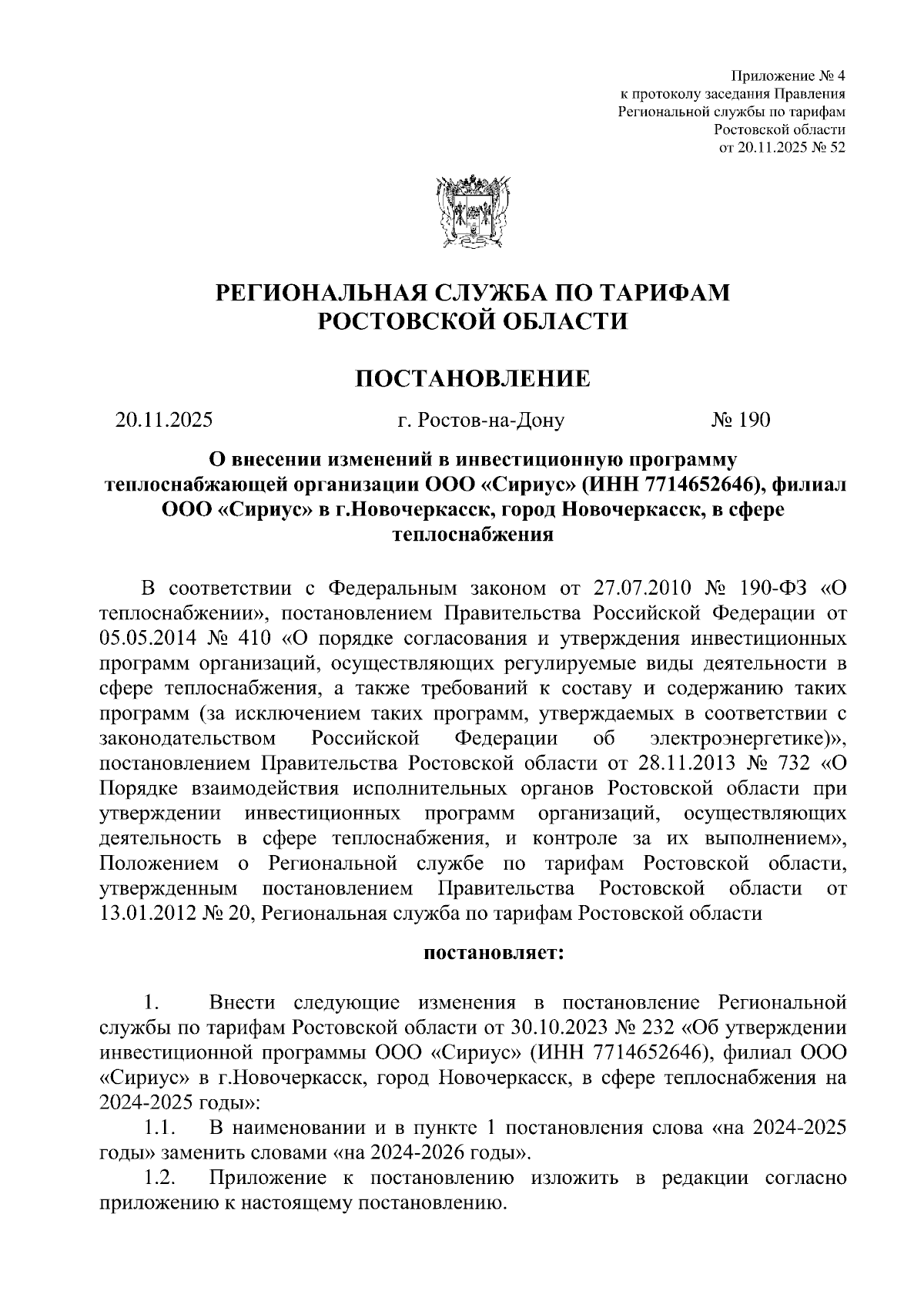 Приложение № 4
к протоколу заседания Правления
Региональной службы по тарифам
Ростовской области
от 20.11.2025 № 52

РЕГИОНАЛЬНАЯ СЛУЖБА ПО ТАРИФАМ
РОСТОВСКОЙ ОБЛАСТИ

ПОСТАНОВЛЕНИЕ

20.11.2025 г. Ростов-на-Дону № 190

О внесении изменений в инвестиционную программу теплоснабжающей организации ООО «Сириус» (ИНН 7714652646), филиал ООО «Сириус» в г.Новочеркасск, город Новочеркасск, в сфере теплоснабжения

В соответствии с Федеральным законом от 27.07.2010 № 190-ФЗ «О теплоснабжении», постановлением Правительства Российской Федерации от 05.05.2014 № 410 «О порядке согласования и утверждения инвестиционных программ организаций, осуществляющих регулируемые виды деятельности в сфере теплоснабжения, а также требований к составу и содержанию таких программ (за исключением таких программ, утверждаемых в соответствии с законодательством Российской Федерации об электроэнергетике)», постановлением Правительства Ростовской области от 28.11.2013 № 732 «О Порядке взаимодействия исполнительных органов Ростовской области при утверждении инвестиционных программ организаций, осуществляющих деятельность в сфере теплоснабжения, и контроле за их выполнением», Положением о Региональной службе по тарифам Ростовской области, утвержденным постановлением Правительства Ростовской области от 13.01.2012 № 20, Региональная служба по тарифам Ростовской области

постановляет:

1. Внести следующие изменения в постановление Региональной службы по тарифам Ростовской области от 30.10.2023 № 232 «Об утверждении инвестиционной программы ООО «Сириус» (ИНН 7714652646), филиал ООО «Сириус» в г.Новочеркасск, город Новочеркасск, в сфере теплоснабжения на 2024-2025 годы»:

1.1. В наименовании и в пункте 1 постановления слова «на 2024-2025 годы» заменить словами «на 2024-2026 годы».

1.2. Приложение к постановлению изложить в редакции согласно приложению к настоящему постановлению.